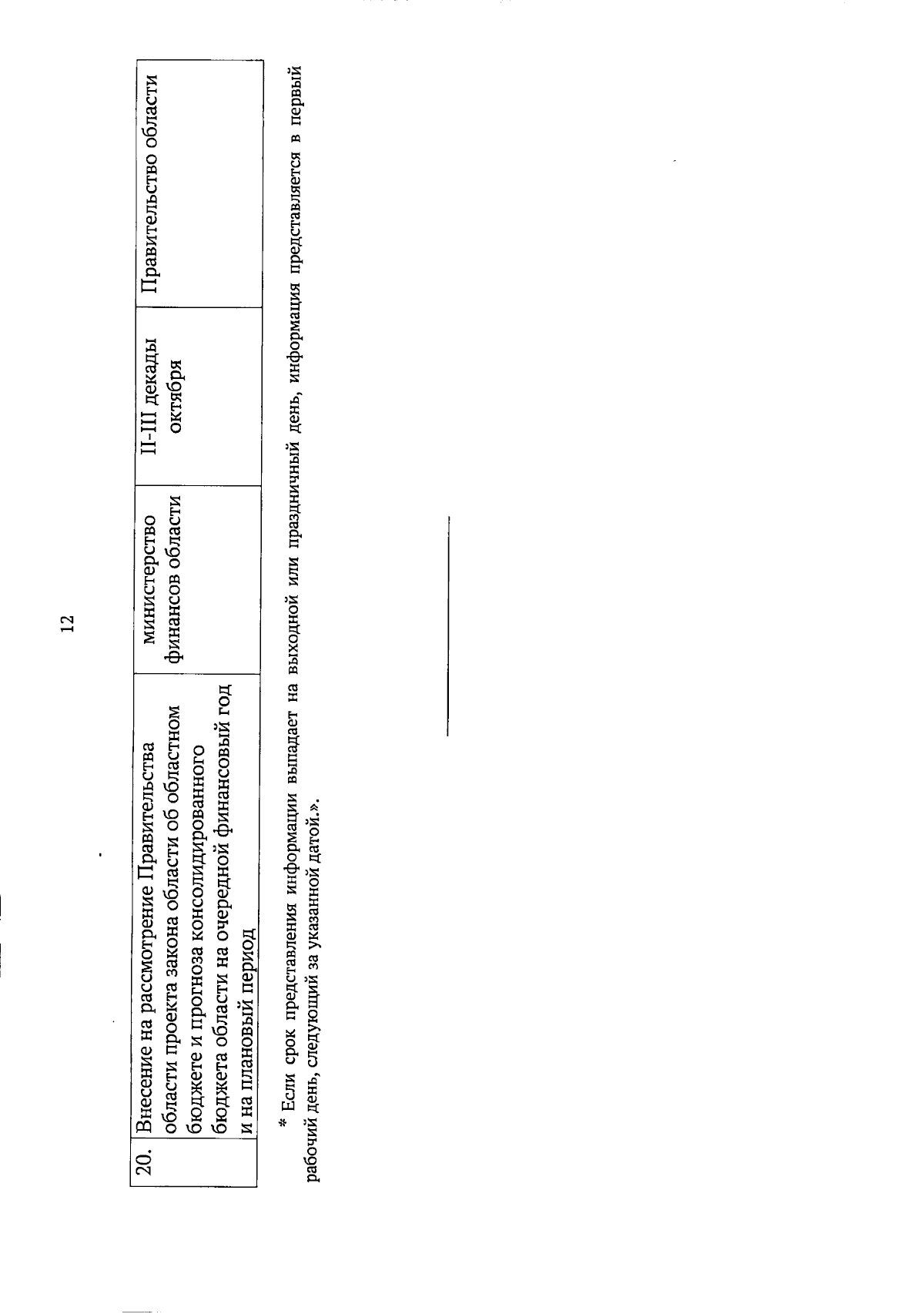 12

| 20. | Внесение на рассмотрение Правительства области проекта закона области об областном бюджете и прогноза консолидированного бюджета области на очередной финансовый год и на плановый период | министерство финансов области | II-III декады октября | Правительство области |
|---|---|---|---|---|

* Если срок представления информации выпадает на выходной или праздничный день, информация представляется в первый рабочий день, следующий за указанной датой.».